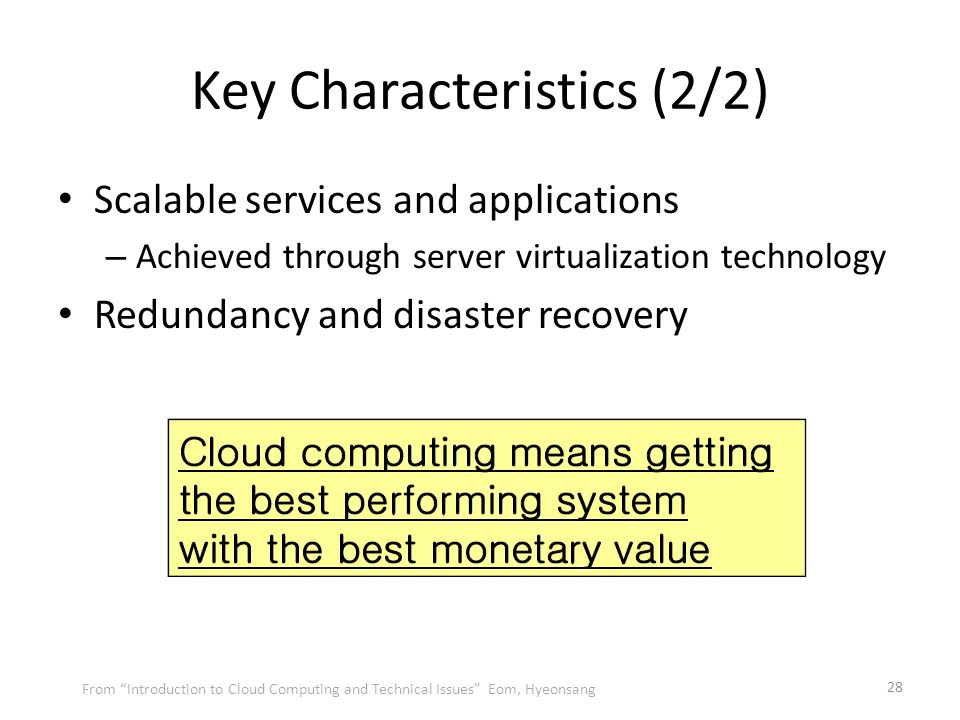 Key Characteristics (2/2)

• Scalable services and applications
– Achieved through server virtualization technology
• Redundancy and disaster recovery

Cloud computing means getting the best performing system with the best monetary value

From "Introduction to Cloud Computing and Technical Issues" Eom, Hyeonsang

28